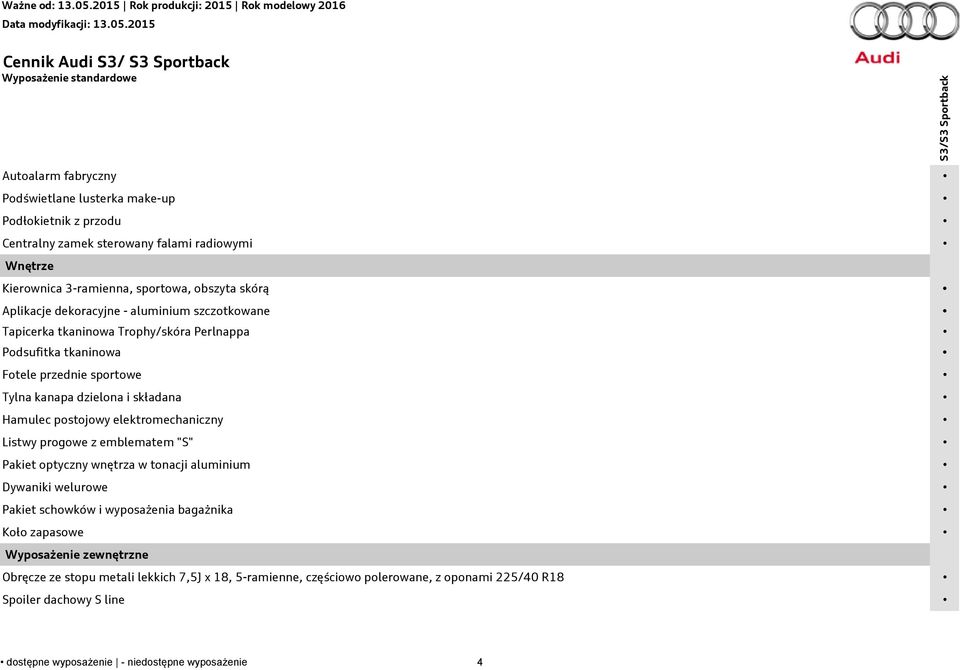 Ważne od: 13.05.2015 | Rok produkcji: 2015 | Rok modelowy 2016
Data modyfikacji: 13.05.2015

Audi

Cennik Audi S3/ S3 Sportback
Wyposażenie standardowe

| | S3/S3 Sportback |
|---|---|
| Autoalarm fabryczny | • |
| Podświetlane lusterka make-up | • |
| Podłokietnik z przodu | • |
| Centralny zamek sterowany falami radiowymi | • |
| **Wnętrze** | |
| Kierownica 3-ramienna, sportowa, obszyta skórą | • |
| Aplikacje dekoracyjne - aluminium szczotkowane | • |
| Tapicerka tkaninowa Trophy/skóra Perlnappa | • |
| Podsufitka tkaninowa | • |
| Fotele przednie sportowe | • |
| Tylna kanapa dzielona i składana | • |
| Hamulec postojowy elektromechaniczny | • |
| Listwy progowe z emblematem "S" | • |
| Pakiet optyczny wnętrza w tonacji aluminium | • |
| Dywaniki welurowe | • |
| Pakiet schowków i wyposażenia bagażnika | • |
| Koło zapasowe | • |
| **Wyposażenie zewnętrzne** | |
| Obręcze ze stopu metali lekkich 7,5J x 18, 5-ramienne, częściowo polerowane, z oponami 225/40 R18 | • |
| Spoiler dachowy S line | • |

• dostępne wyposażenie | - niedostępne wyposażenie 4